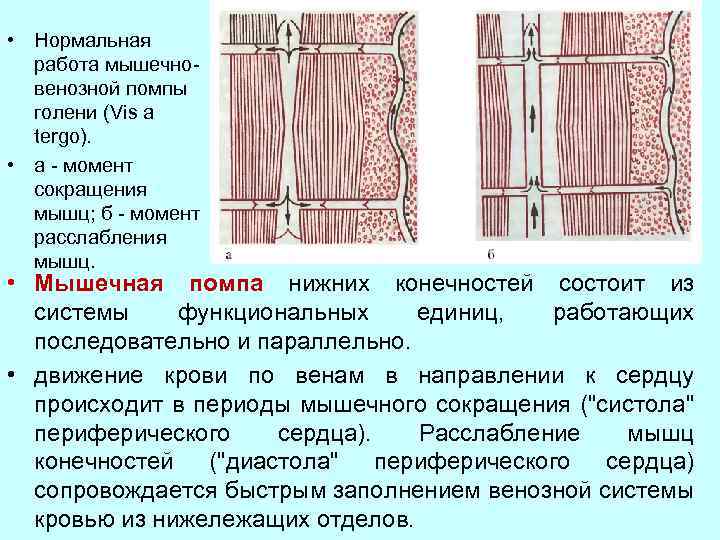 • Нормальная работа мышечно-венозной помпы голени (Vis a tergo).

• а - момент сокращения мышц; б - момент расслабления мышц.

а

б

• Мышечная помпа нижних конечностей состоит из системы функциональных единиц, работающих последовательно и параллельно.

• движение крови по венам в направлении к сердцу происходит в периоды мышечного сокращения ("систола" периферического сердца). Расслабление мышц конечностей ("диастола" периферического сердца) сопровождается быстрым заполнением венозной системы кровью из нижележащих отделов.